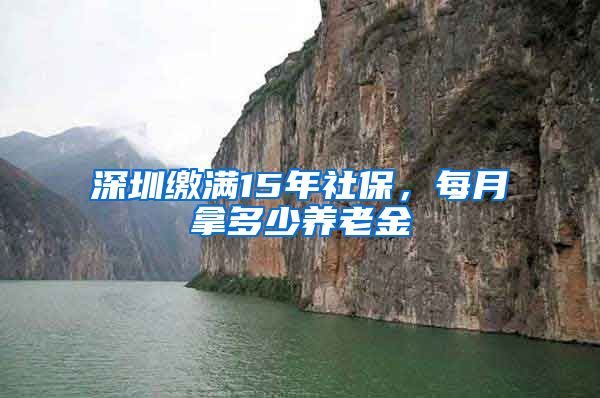 深圳缴满15年社保，每月拿多少养老金